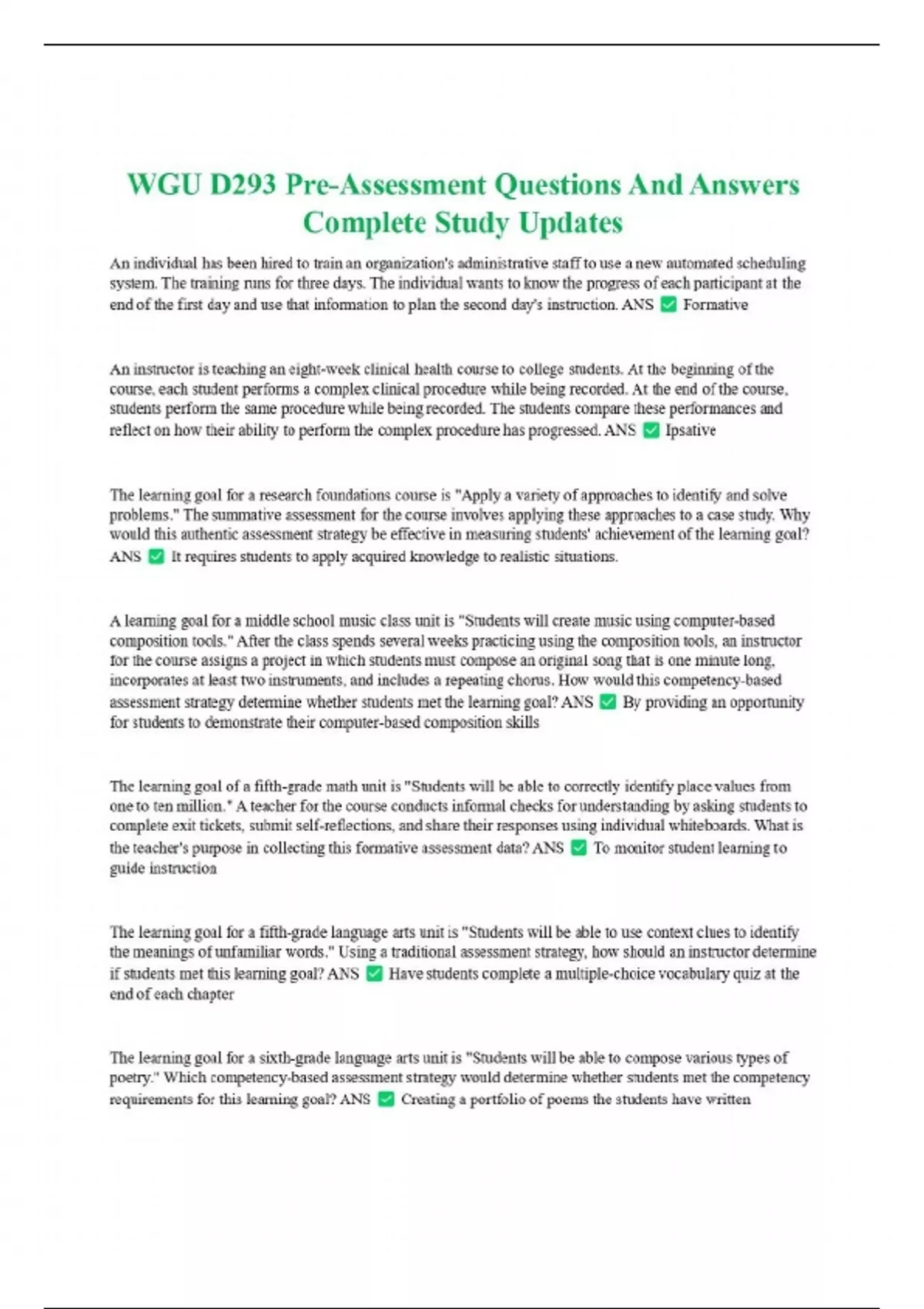 WGU D293 Pre-Assessment Questions And Answers Complete Study Updates

An individual has been hired to train an organization's administrative staff to use a new automated scheduling system. The training runs for three days. The individual wants to know the progress of each participant at the end of the first day and use that information to plan the second day's instruction. ANS ✅ Formative

An instructor is teaching an eight-week clinical health course to college students. At the beginning of the course, each student performs a complex clinical procedure while being recorded. At the end of the course, students perform the same procedure while being recorded. The students compare these performances and reflect on how their ability to perform the complex procedure has progressed. ANS ✅ Ipsative

The learning goal for a research foundations course is "Apply a variety of approaches to identify and solve problems." The summative assessment for the course involves applying these approaches to a case study. Why would this authentic assessment strategy be effective in measuring students' achievement of the learning goal? ANS ✅ It requires students to apply acquired knowledge to realistic situations.

A learning goal for a middle school music class unit is "Students will create music using computer-based composition tools." After the class spends several weeks practicing using the composition tools, an instructor for the course assigns a project in which students must compose an original song that is one minute long, incorporates at least two instruments, and includes a repeating chorus. How would this competency-based assessment strategy determine whether students met the learning goal? ANS ✅ By providing an opportunity for students to demonstrate their computer-based composition skills

The learning goal of a fifth-grade math unit is "Students will be able to correctly identify place values from one to ten million." A teacher for the course conducts informal checks for understanding by asking students to complete exit tickets, submit self-reflections, and share their responses using individual whiteboards. What is the teacher's purpose in collecting this formative assessment data? ANS ✅ To monitor student learning to guide instruction

The learning goal for a fifth-grade language arts unit is "Students will be able to use context clues to identify the meanings of unfamiliar words." Using a traditional assessment strategy, how should an instructor determine if students met this learning goal? ANS ✅ Have students complete a multiple-choice vocabulary quiz at the end of each chapter

The learning goal for a sixth-grade language arts unit is "Students will be able to compose various types of poetry." Which competency-based assessment strategy would determine whether students met the competency requirements for this learning goal? ANS ✅ Creating a portfolio of poems the students have written